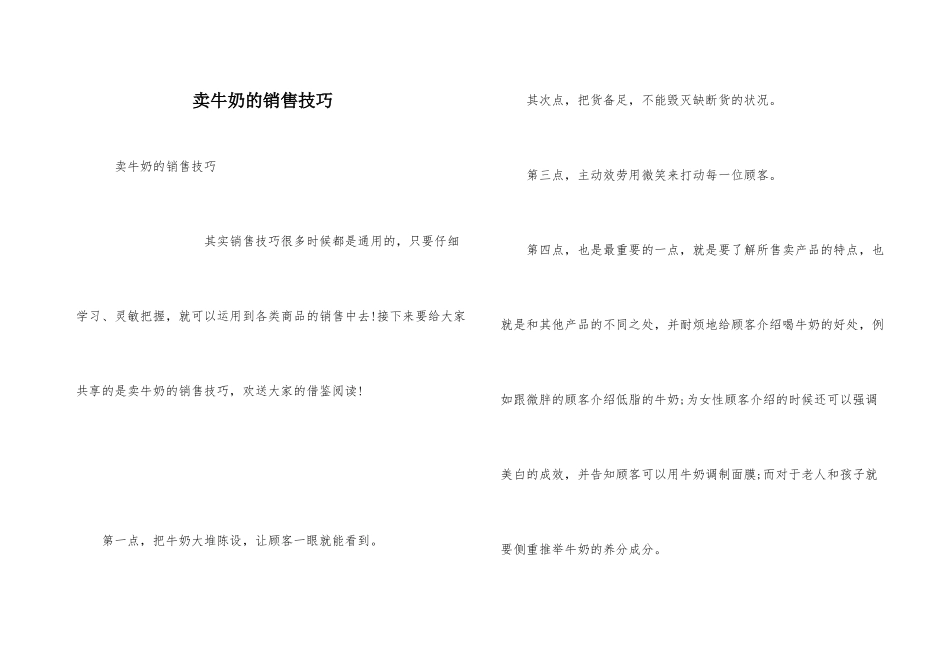 卖牛奶的销售技巧

卖牛奶的销售技巧

其实销售技巧很多时候都是通用的，只要仔细学习、灵敏把握，就可以运用到各类商品的销售中去!接下来要给大家共享的是卖牛奶的销售技巧，欢送大家的借鉴阅读!

第一点，把牛奶大堆陈设，让顾客一眼就能看到。

其次点，把货备足，不能毁灭缺断货的状况。

第三点，主动效劳用微笑来打动每一位顾客。

第四点，也是最重要的一点，就是要了解所售卖产品的特点，也就是和其他产品的不同之处，并耐烦地给顾客介绍喝牛奶的好处，例如跟微胖的顾客介绍低脂的牛奶;为女性顾客介绍的时候还可以强调美白的成效，并告知顾客可以用牛奶调制面膜;而对于老人和孩子就要侧重推举牛奶的养分成分。